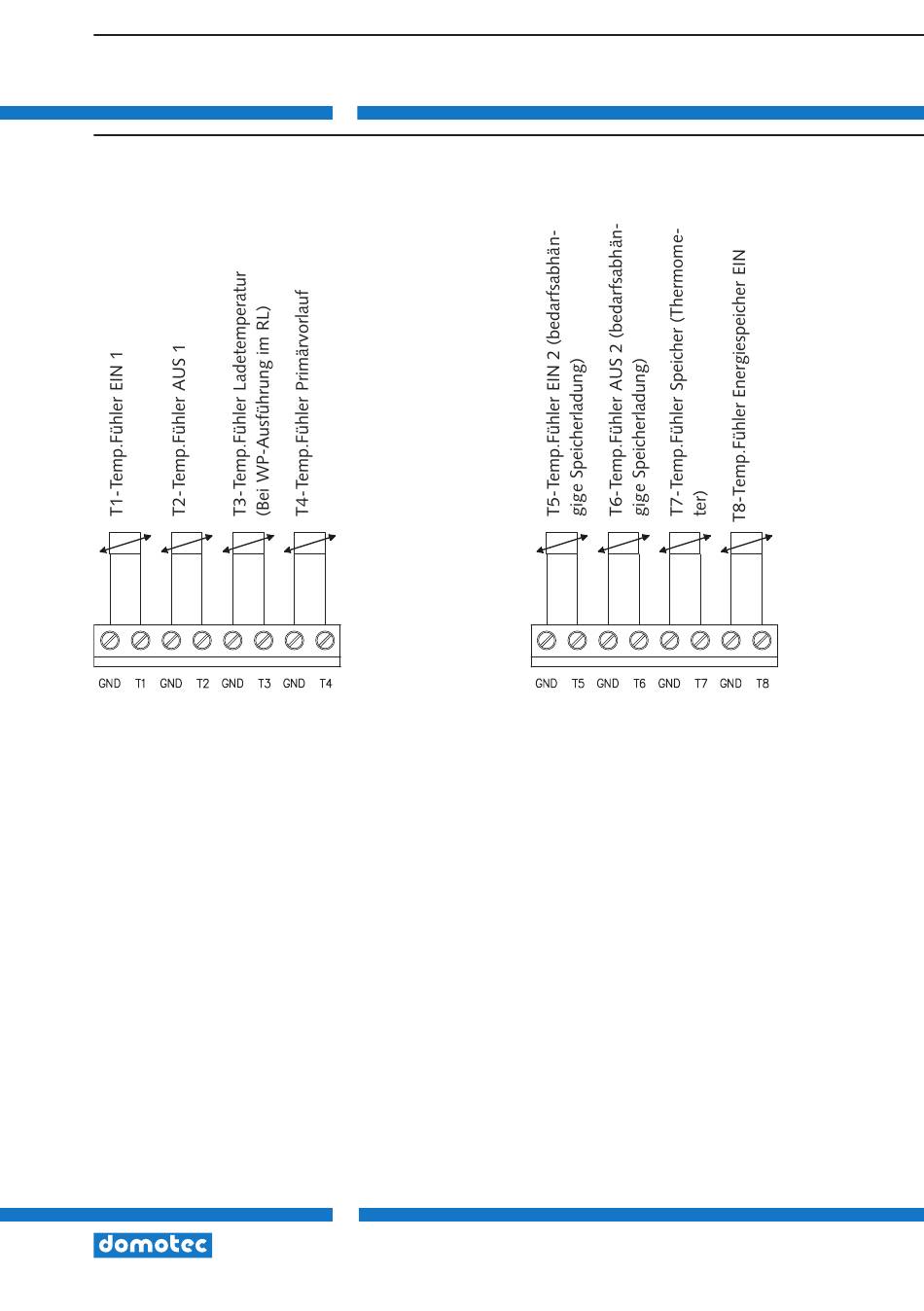 T1-Temp.Fühler EIN 1

T2-Temp.Fühler AUS 1

T3-Temp.Fühler Ladetemperatur (Bei WP-Ausführung im RL)

T4-Temp.Fühler Primärvorlauf

GND T1 GND T2 GND T3 GND T4

T5-Temp.Fühler EIN 2 (bedarfsabhängige Speicherladung)

T6-Temp.Fühler AUS 2 (bedarfsabhängige Speicherladung)

T7-Temp.Fühler Speicher (Thermometer)

T8-Temp.Fühler Energiespeicher EIN

GND T5 GND T6 GND T7 GND T8

domotec